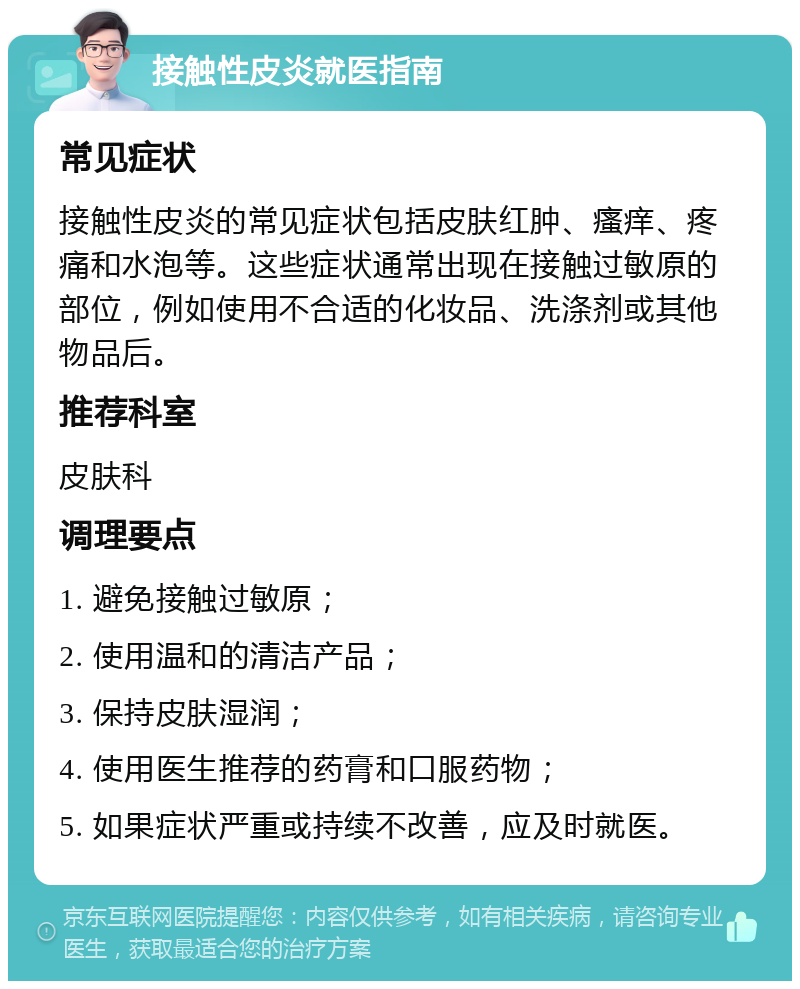 接触性皮炎就医指南

常见症状

接触性皮炎的常见症状包括皮肤红肿、瘙痒、疼痛和水泡等。这些症状通常出现在接触过敏原的部位，例如使用不合适的化妆品、洗涤剂或其他物品后。

推荐科室

皮肤科

调理要点

1. 避免接触过敏原；

2. 使用温和的清洁产品；

3. 保持皮肤湿润；

4. 使用医生推荐的药膏和口服药物；

5. 如果症状严重或持续不改善，应及时就医。

京东互联网医院提醒您：内容仅供参考，如有相关疾病，请咨询专业医生，获取最适合您的治疗方案